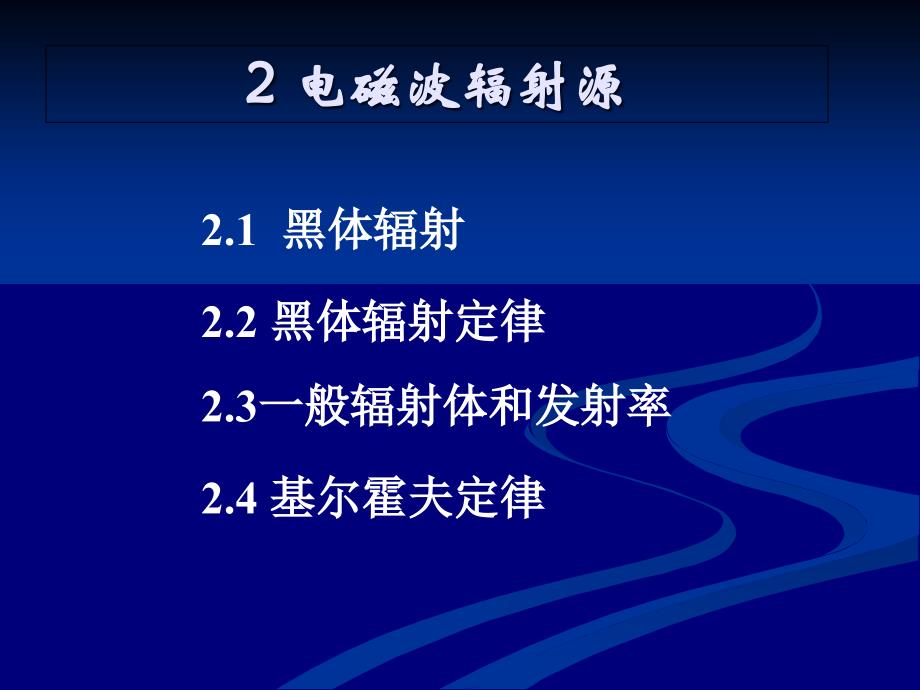 2 电磁波辐射源

2.1 黑体辐射

2.2 黑体辐射定律

2.3一般辐射体和发射率

2.4 基尔霍夫定律